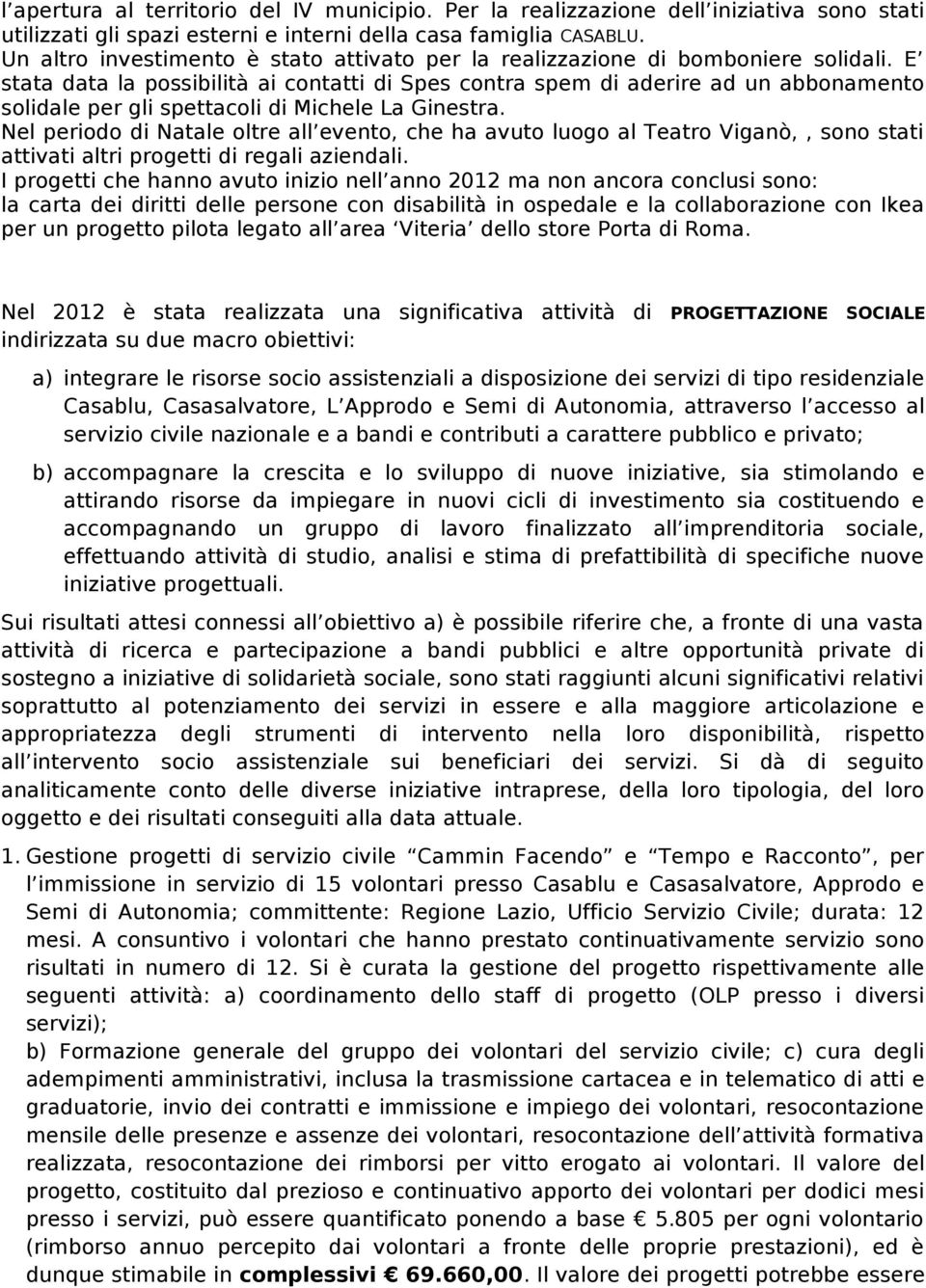 l’apertura al territorio del IV municipio. Per la realizzazione dell’iniziativa sono stati utilizzati gli spazi esterni e interni della casa famiglia CASABLU.
Un altro investimento è stato attivato per la realizzazione di bomboniere solidali. E’ stata data la possibilità ai contatti di Spes contra spem di aderire ad un abbonamento solidale per gli spettacoli di Michele La Ginestra.
Nel periodo di Natale oltre all’evento, che ha avuto luogo al Teatro Viganò, , sono stati attivati altri progetti di regali aziendali.
I progetti che hanno avuto inizio nell’anno 2012 ma non ancora conclusi sono:
la carta dei diritti delle persone con disabilità in ospedale e la collaborazione con Ikea per un progetto pilota legato all’area ‘Viteria’ dello store Porta di Roma.

Nel 2012 è stata realizzata una significativa attività di PROGETTAZIONE SOCIALE indirizzata su due macro obiettivi:

a) integrare le risorse socio assistenziali a disposizione dei servizi di tipo residenziale Casablu, Casasalvatore, L’Approdo e Semi di Autonomia, attraverso l’accesso al servizio civile nazionale e a bandi e contributi a carattere pubblico e privato;

b) accompagnare la crescita e lo sviluppo di nuove iniziative, sia stimolando e attirando risorse da impiegare in nuovi cicli di investimento sia costituendo e accompagnando un gruppo di lavoro finalizzato all’imprenditoria sociale, effettuando attività di studio, analisi e stima di prefattibilità di specifiche nuove iniziative progettuali.

Sui risultati attesi connessi all’obiettivo a) è possibile riferire che, a fronte di una vasta attività di ricerca e partecipazione a bandi pubblici e altre opportunità private di sostegno a iniziative di solidarietà sociale, sono stati raggiunti alcuni significativi relativi soprattutto al potenziamento dei servizi in essere e alla maggiore articolazione e appropriatezza degli strumenti di intervento nella loro disponibilità, rispetto all’intervento socio assistenziale sui beneficiari dei servizi. Si dà di seguito analiticamente conto delle diverse iniziative intraprese, della loro tipologia, del loro oggetto e dei risultati conseguiti alla data attuale.

1. Gestione progetti di servizio civile “Cammin Facendo” e “Tempo e Racconto”, per l’immissione in servizio di 15 volontari presso Casablu e Casasalvatore, Approdo e Semi di Autonomia; committente: Regione Lazio, Ufficio Servizio Civile; durata: 12 mesi. A consuntivo i volontari che hanno prestato continuativamente servizio sono risultati in numero di 12. Si è curata la gestione del progetto rispettivamente alle seguenti attività: a) coordinamento dello staff di progetto (OLP presso i diversi servizi);
b) Formazione generale del gruppo dei volontari del servizio civile; c) cura degli adempimenti amministrativi, inclusa la trasmissione cartacea e in telematico di atti e graduatorie, invio dei contratti e immissione e impiego dei volontari, resocontazione mensile delle presenze e assenze dei volontari, resocontazione dell’attività formativa realizzata, resocontazione dei rimborsi per vitto erogato ai volontari. Il valore del progetto, costituito dal prezioso e continuativo apporto dei volontari per dodici mesi presso i servizi, può essere quantificato ponendo a base € 5.805 per ogni volontario (rimborso annuo percepito dai volontari a fronte delle proprie prestazioni), ed è dunque stimabile in complessivi € 69.660,00. Il valore dei progetti potrebbe essere